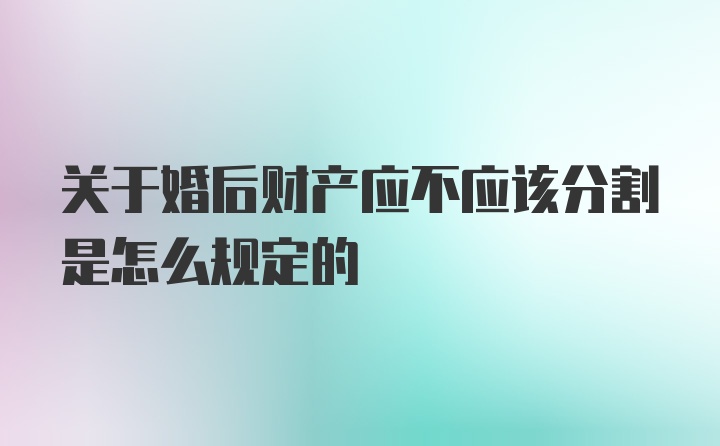 关于婚后财产应不应该分割是怎么规定的